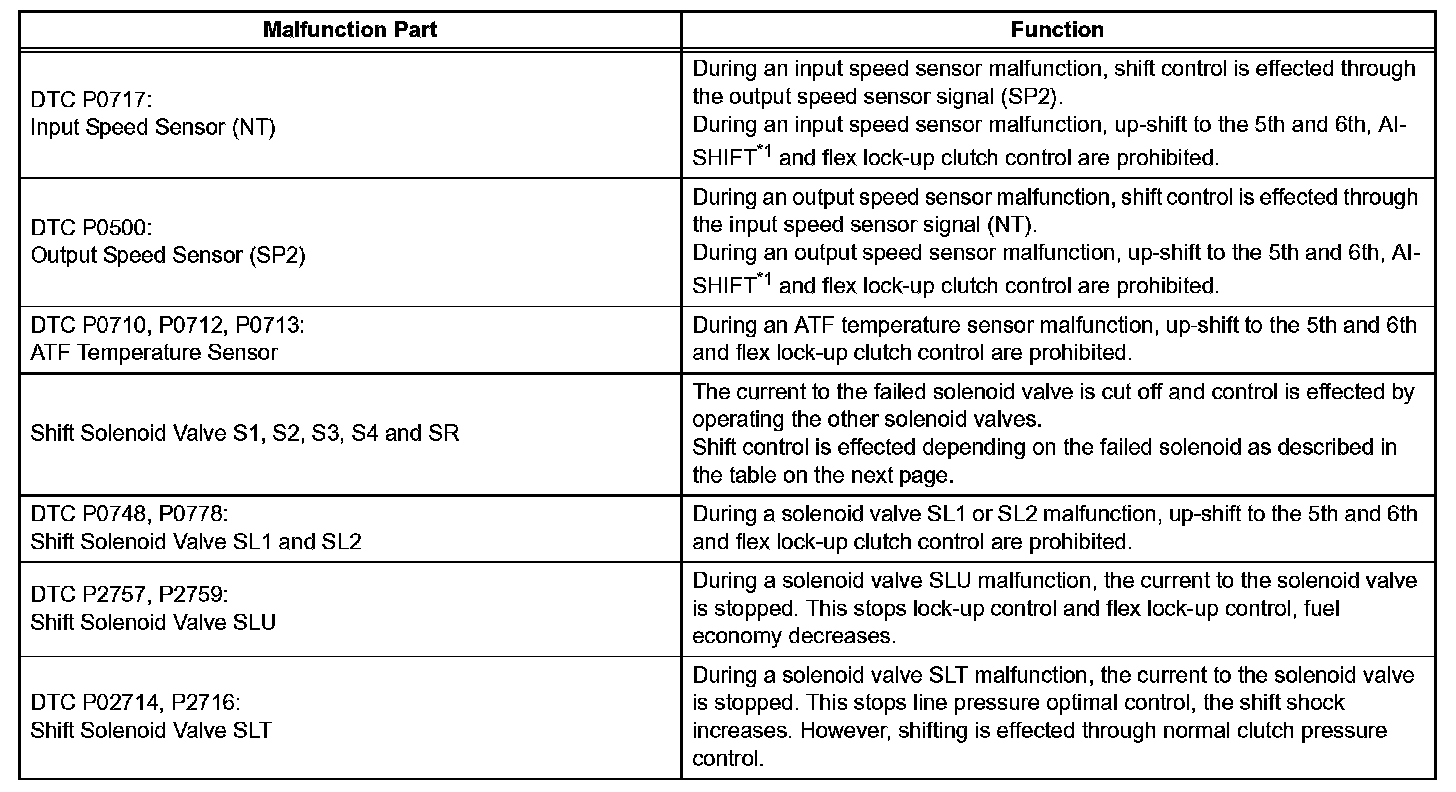 | Malfunction Part | Function |
|---|---|
| DTC P0717: Input Speed Sensor (NT) | During an input speed sensor malfunction, shift control is effected through the output speed sensor signal (SP2). During an input speed sensor malfunction, up-shift to the 5th and 6th, AI-SHIFT$^{*1}$ and flex lock-up clutch control are prohibited. |
| DTC P0500: Output Speed Sensor (SP2) | During an output speed sensor malfunction, shift control is effected through the input speed sensor signal (NT). During an output speed sensor malfunction, up-shift to the 5th and 6th, AI-SHIFT$^{*1}$ and flex lock-up clutch control are prohibited. |
| DTC P0710, P0712, P0713: ATF Temperature Sensor | During an ATF temperature sensor malfunction, up-shift to the 5th and 6th and flex lock-up clutch control are prohibited. |
| Shift Solenoid Valve S1, S2, S3, S4 and SR | The current to the failed solenoid valve is cut off and control is effected by operating the other solenoid valves. Shift control is effected depending on the failed solenoid as described in the table on the next page. |
| DTC P0748, P0778: Shift Solenoid Valve SL1 and SL2 | During a solenoid valve SL1 or SL2 malfunction, up-shift to the 5th and 6th and flex lock-up clutch control are prohibited. |
| DTC P2757, P2759: Shift Solenoid Valve SLU | During a solenoid valve SLU malfunction, the current to the solenoid valve is stopped. This stops lock-up control and flex lock-up control, fuel economy decreases. |
| DTC P02714, P2716: Shift Solenoid Valve SLT | During a solenoid valve SLT malfunction, the current to the solenoid valve is stopped. This stops line pressure optimal control, the shift shock increases. However, shifting is effected through normal clutch pressure control. |